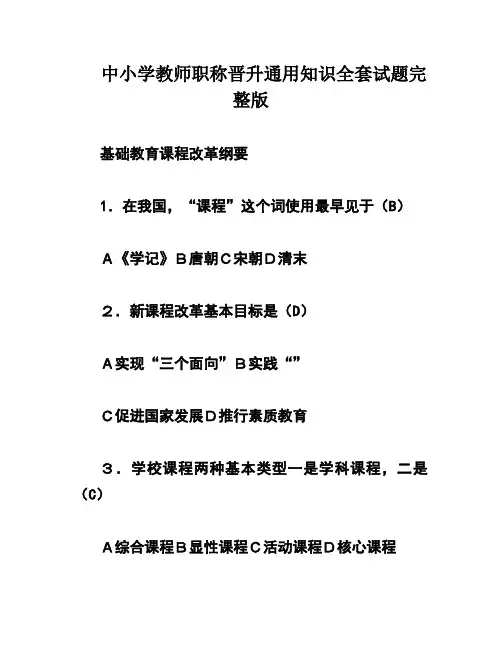 中小学教师职称晋升通用知识全套试题完整版

基础教育课程改革纲要

1．在我国，“课程”这个词使用最早见于（B）

A《学记》B唐朝C宋朝D清末

2．新课程改革基本目标是（D）

A实现“三个面向”B实践“”

C促进国家发展D推行素质教育

3．学校课程两种基本类型一是学科课程，二是（C）

A综合课程B显性课程C活动课程D核心课程